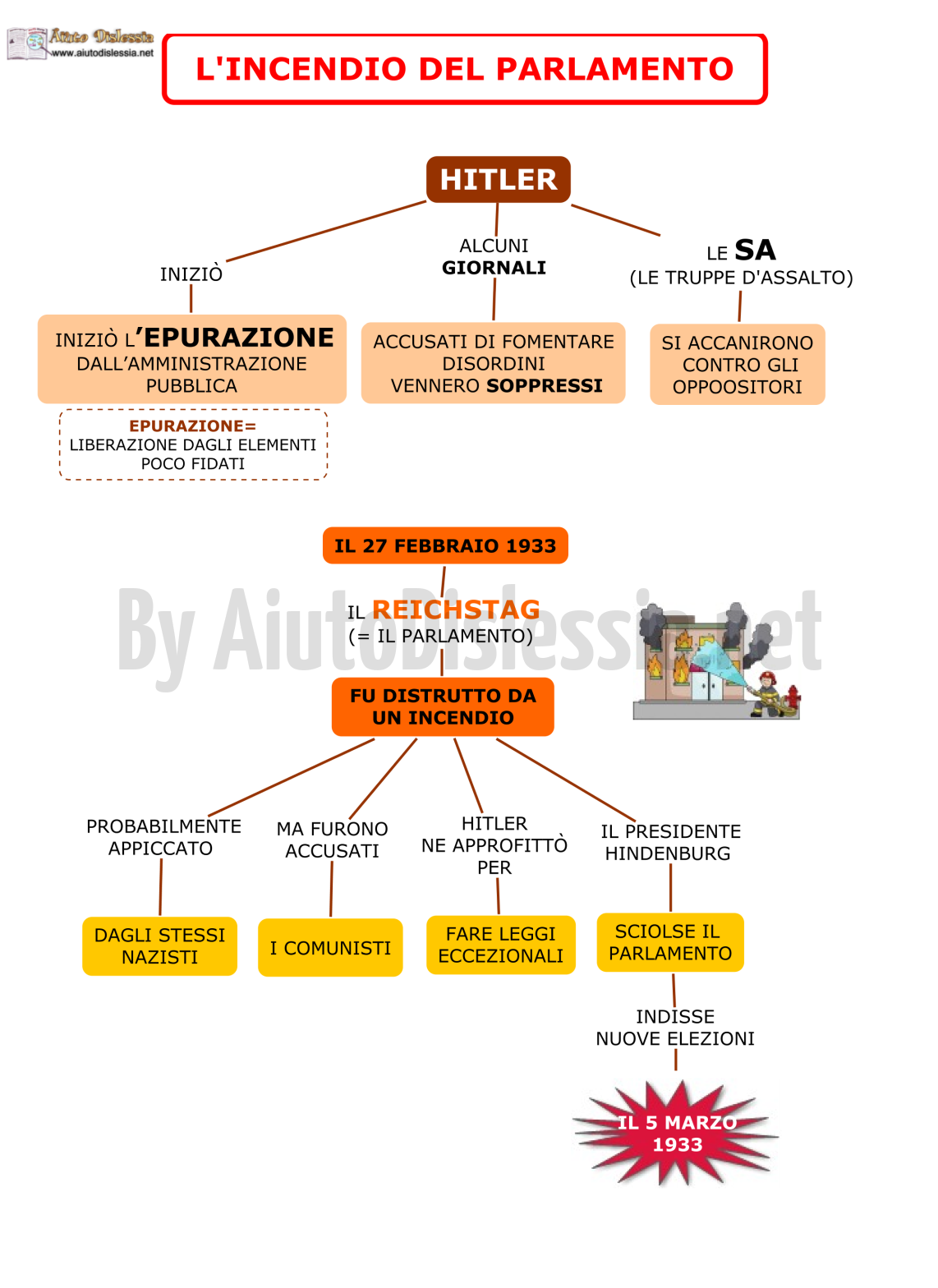 Aiuto Dislessia
www.aiutodislessia.net

L'INCENDIO DEL PARLAMENTO

HITLER

INIZIÒ

INIZIÒ L'EPURAZIONE DALL'AMMINISTRAZIONE PUBBLICA

EPURAZIONE= LIBERAZIONE DAGLI ELEMENTI POCO FIDATI

ALCUNI GIORNALI

ACCUSATI DI FOMENTARE DISORDINI VENNERO SOPPRESSI

LE SA (LE TRUPPE D'ASSALTO)

SI ACCANIRONO CONTRO GLI OPPOOSITORI

IL 27 FEBBRAIO 1933

IL REICHSTAG (= IL PARLAMENTO)

By AiutoDislessia.net

FU DISTRUTTO DA UN INCENDIO

PROBABILMENTE APPICCATO

DAGLI STESSI NAZISTI

MA FURONO ACCUSATI

I COMUNISTI

HITLER NE APPROFITTÒ PER

FARE LEGGI ECCEZIONALI

IL PRESIDENTE HINDENBURG

SCIOLSE IL PARLAMENTO

INDISSE NUOVE ELEZIONI

IL 5 MARZO 1933